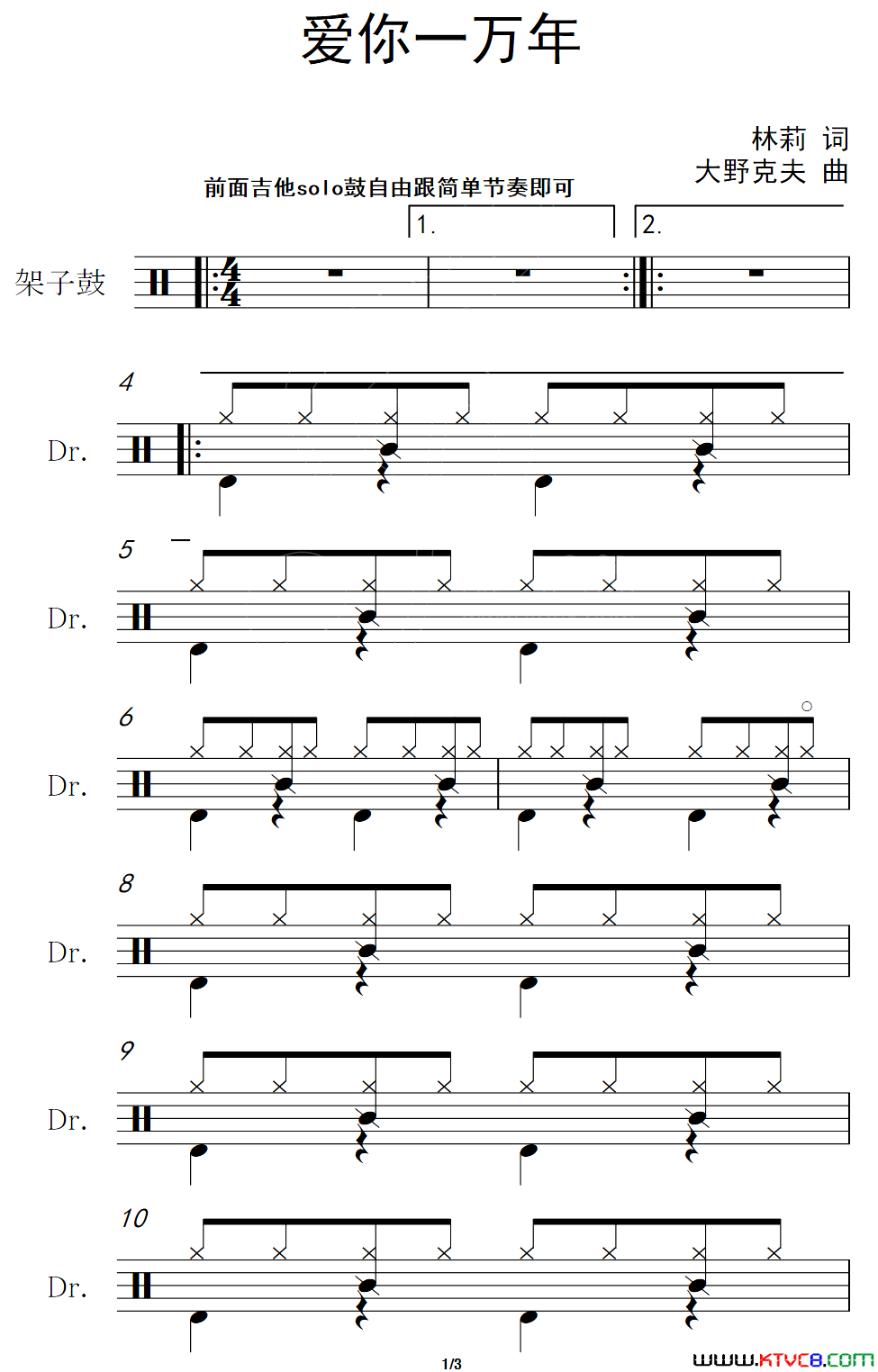 爱你一万年

林莉 词
大野克夫 曲

前面吉他solo鼓自由跟简单节奏即可

1.

2.

架子鼓

$\frac{4}{4}$

4

Dr.

5

Dr.

6

Dr.

8

Dr.

9

Dr.

10

Dr.

1/3

www.ktvc8.com